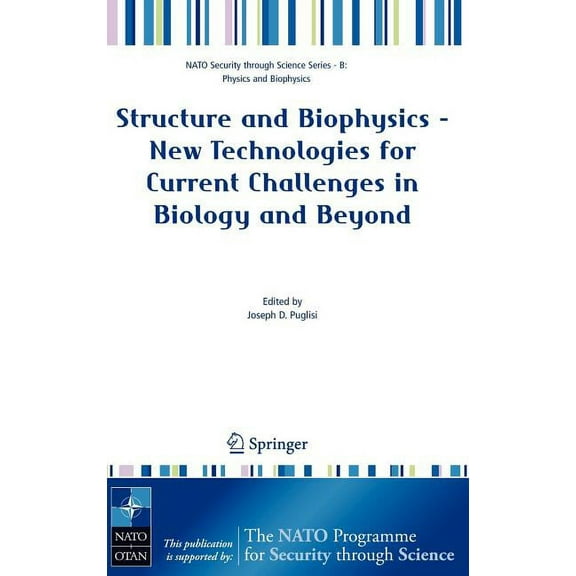 NATO Security through Science Series - B: Physics and Biophysics

Structure and Biophysics - New Technologies for Current Challenges in Biology and Beyond

Edited by
Joseph D. Puglisi

Springer

NATO
OTAN

This publication is supported by:

The NATO Programme for Security through Science